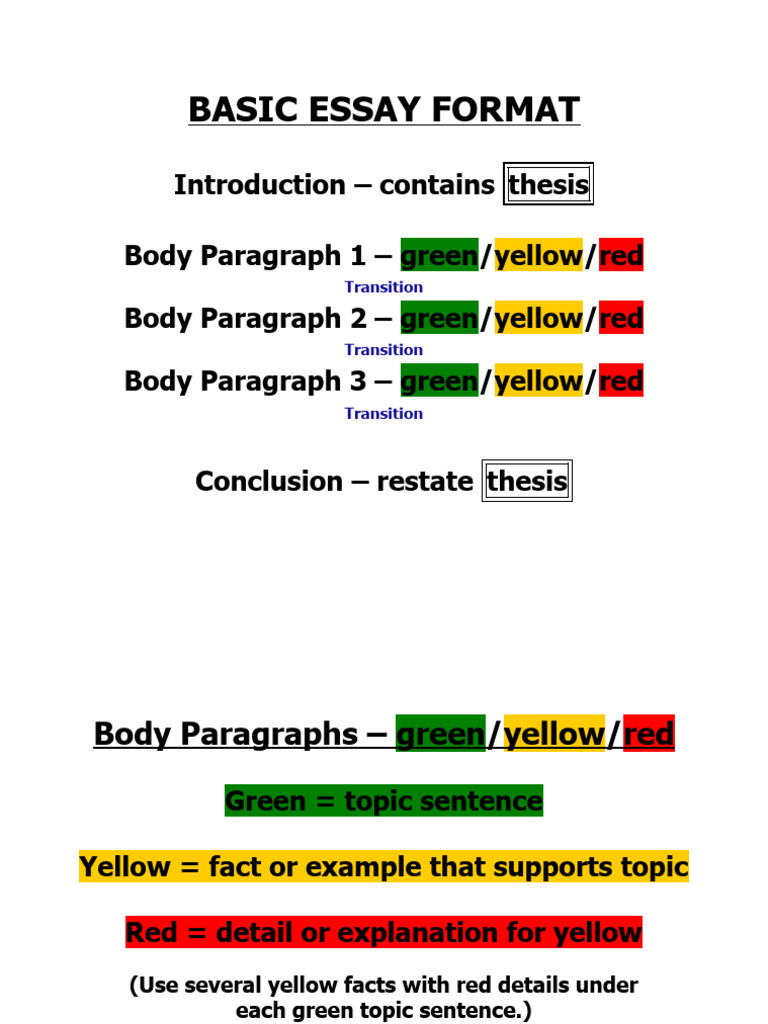 BASIC ESSAY FORMAT

Introduction – contains thesis

Body Paragraph 1 – green/yellow/red

Transition

Body Paragraph 2 – green/yellow/red

Transition

Body Paragraph 3 – green/yellow/red

Transition

Conclusion – restate thesis

Body Paragraphs – green/yellow/red

Green = topic sentence

Yellow = fact or example that supports topic

Red = detail or explanation for yellow

(Use several yellow facts with red details under each green topic sentence.)